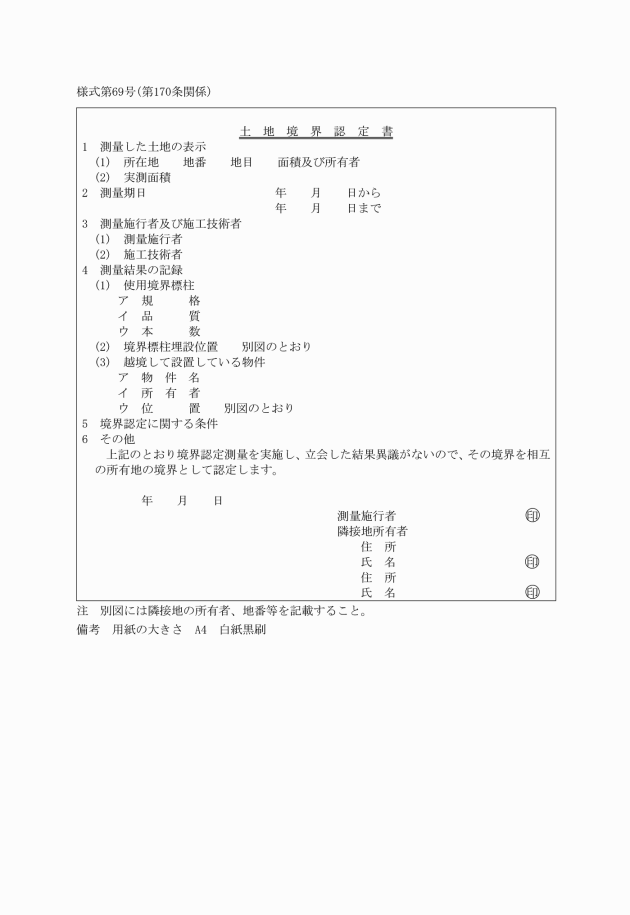 様式第69号(第170条関係)

土 地 境 界 認 定 書

1 測量した土地の表示
(1) 所在地 地番 地目 面積及び所有者
(2) 実測面積
2 測量期日 年 月 日から
年 月 日まで
3 測量施行者及び施工技術者
(1) 測量施行者
(2) 施工技術者
4 測量結果の記録
(1) 使用境界標柱
ア 規 格
イ 品 質
ウ 本 数
(2) 境界標柱埋設位置 別図のとおり
(3) 越境して設置している物件
ア 物 件 名
イ 所 有 者
ウ 位 置 別図のとおり
5 境界認定に関する条件
6 その他

上記のとおり境界認定測量を実施し、立会した結果異議がないので、その境界を相互の所有地の境界として認定します。

年 月 日

測量施行者 印
隣接地所有者
住 所
氏 名 印
住 所
氏 名 印

注 別図には隣接地の所有者、地番等を記載すること。
備考 用紙の大きさ A4 白紙黒刷